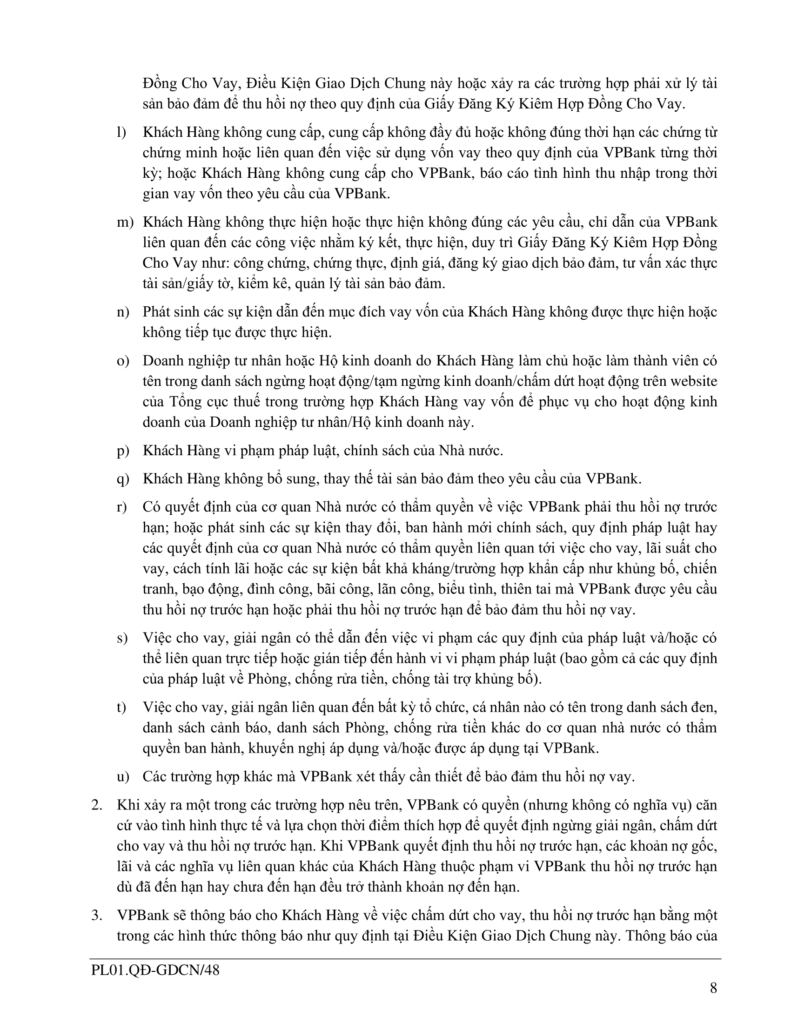 Đồng Cho Vay, Điều Kiện Giao Dịch Chung này hoặc xảy ra các trường hợp phải xử lý tài sản bảo đảm để thu hồi nợ theo quy định của Giấy Đăng Ký Kiêm Hợp Đồng Cho Vay.

l) Khách Hàng không cung cấp, cung cấp không đầy đủ hoặc không đúng thời hạn các chứng từ chứng minh hoặc liên quan đến việc sử dụng vốn vay theo quy định của VPBank từng thời kỳ; hoặc Khách Hàng không cung cấp cho VPBank, báo cáo tình hình thu nhập trong thời gian vay vốn theo yêu cầu của VPBank.

m) Khách Hàng không thực hiện hoặc thực hiện không đúng các yêu cầu, chỉ dẫn của VPBank liên quan đến các công việc nhằm ký kết, thực hiện, duy trì Giấy Đăng Ký Kiêm Hợp Đồng Cho Vay như: công chứng, chứng thực, định giá, đăng ký giao dịch bảo đảm, tư vấn xác thực tài sản/giấy tờ, kiểm kê, quản lý tài sản bảo đảm.

n) Phát sinh các sự kiện dẫn đến mục đích vay vốn của Khách Hàng không được thực hiện hoặc không tiếp tục được thực hiện.

o) Doanh nghiệp tư nhân hoặc Hộ kinh doanh do Khách Hàng làm chủ hoặc làm thành viên có tên trong danh sách ngừng hoạt động/tạm ngừng kinh doanh/chấm dứt hoạt động trên website của Tổng cục thuế trong trường hợp Khách Hàng vay vốn để phục vụ cho hoạt động kinh doanh của Doanh nghiệp tư nhân/Hộ kinh doanh này.

p) Khách Hàng vi phạm pháp luật, chính sách của Nhà nước.

q) Khách Hàng không bổ sung, thay thế tài sản bảo đảm theo yêu cầu của VPBank.

r) Có quyết định của cơ quan Nhà nước có thẩm quyền về việc VPBank phải thu hồi nợ trước hạn; hoặc phát sinh các sự kiện thay đổi, ban hành mới chính sách, quy định pháp luật hay các quyết định của cơ quan Nhà nước có thẩm quyền liên quan tới việc cho vay, lãi suất cho vay, cách tính lãi hoặc các sự kiện bất khả kháng/trường hợp khẩn cấp như khủng bố, chiến tranh, bạo động, đình công, bãi công, lãn công, biểu tình, thiên tai mà VPBank được yêu cầu thu hồi nợ trước hạn hoặc phải thu hồi nợ trước hạn để bảo đảm thu hồi nợ vay.

s) Việc cho vay, giải ngân có thể dẫn đến việc vi phạm các quy định của pháp luật và/hoặc có thể liên quan trực tiếp hoặc gián tiếp đến hành vi vi phạm pháp luật (bao gồm cả các quy định của pháp luật về Phòng, chống rửa tiền, chống tài trợ khủng bố).

t) Việc cho vay, giải ngân liên quan đến bất kỳ tổ chức, cá nhân nào có tên trong danh sách đen, danh sách cảnh báo, danh sách Phòng, chống rửa tiền khác do cơ quan nhà nước có thẩm quyền ban hành, khuyến nghị áp dụng và/hoặc được áp dụng tại VPBank.

u) Các trường hợp khác mà VPBank xét thấy cần thiết để bảo đảm thu hồi nợ vay.

2. Khi xảy ra một trong các trường hợp nêu trên, VPBank có quyền (nhưng không có nghĩa vụ) căn cứ vào tình hình thực tế và lựa chọn thời điểm thích hợp để quyết định ngừng giải ngân, chấm dứt cho vay và thu hồi nợ trước hạn. Khi VPBank quyết định thu hồi nợ trước hạn, các khoản nợ gốc, lãi và các nghĩa vụ liên quan khác của Khách Hàng thuộc phạm vi VPBank thu hồi nợ trước hạn dù đã đến hạn hay chưa đến hạn đều trở thành khoản nợ đến hạn.

3. VPBank sẽ thông báo cho Khách Hàng về việc chấm dứt cho vay, thu hồi nợ trước hạn bằng một trong các hình thức thông báo như quy định tại Điều Kiện Giao Dịch Chung này. Thông báo của

PL01.QĐ-GDCN/48

8